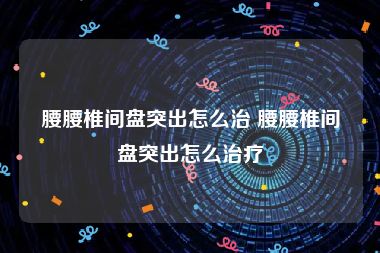 腰腰椎间盘突出怎么治 腰腰椎间盘突出怎么治疗